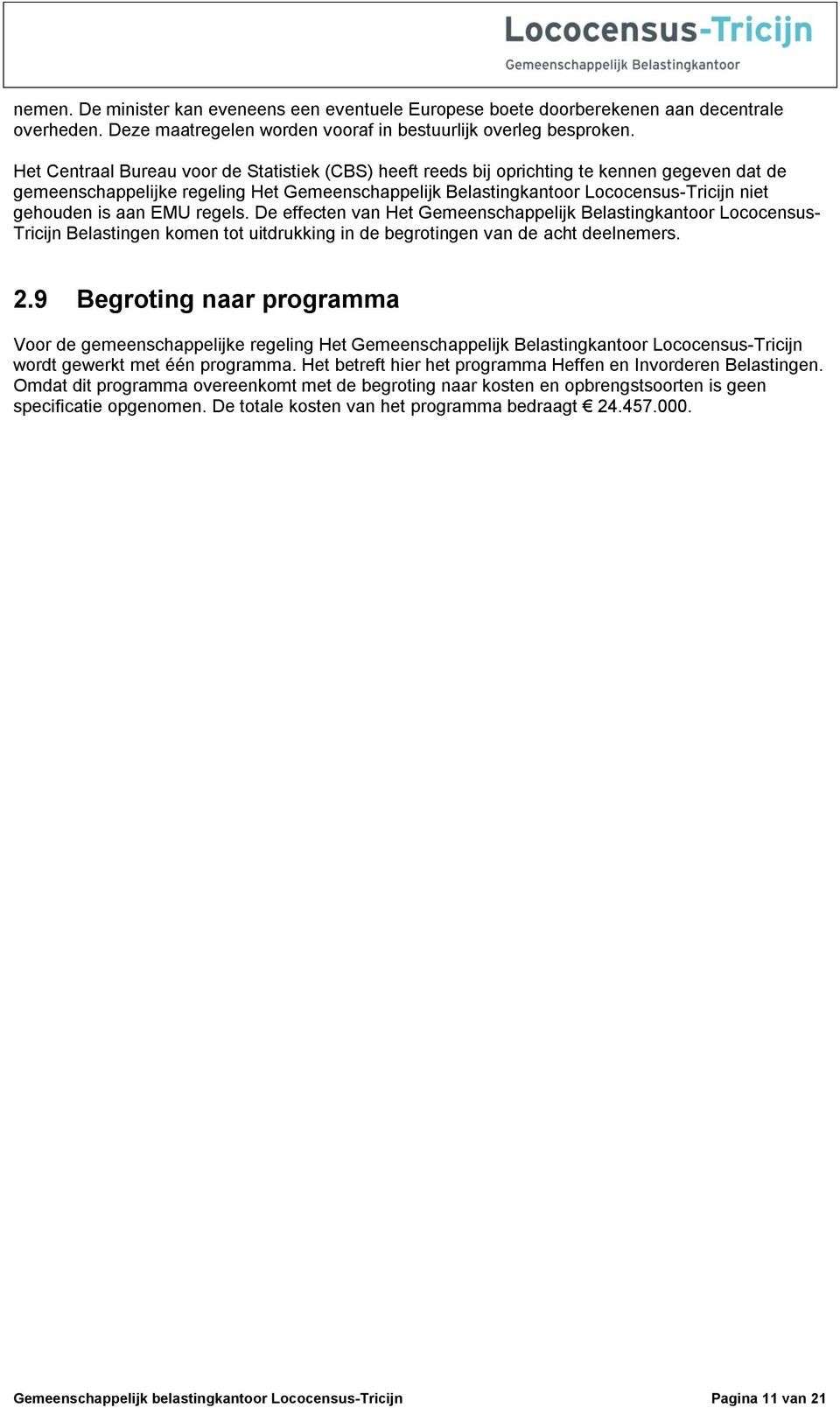 Lococensus-Tricijn
Gemeenschappelijk Belastingkantoor

nemen. De minister kan eveneens een eventuele Europese boete doorberekenen aan decentrale overheden. Deze maatregelen worden vooraf in bestuurlijk overleg besproken.

Het Centraal Bureau voor de Statistiek (CBS) heeft reeds bij oprichting te kennen gegeven dat de gemeenschappelijke regeling Het Gemeenschappelijk Belastingkantoor Lococensus-Tricijn niet gehouden is aan EMU regels. De effecten van Het Gemeenschappelijk Belastingkantoor Lococensus-Tricijn Belastingen komen tot uitdrukking in de begrotingen van de acht deelnemers.

2.9 Begroting naar programma

Voor de gemeenschappelijke regeling Het Gemeenschappelijk Belastingkantoor Lococensus-Tricijn wordt gewerkt met één programma. Het betreft hier het programma Heffen en Invorderen Belastingen. Omdat dit programma overeenkomt met de begroting naar kosten en opbrengstsoorten is geen specificatie opgenomen. De totale kosten van het programma bedraagt € 24.457.000.

Gemeenschappelijk belastingkantoor Lococensus-Tricijn

Pagina 11 van 21